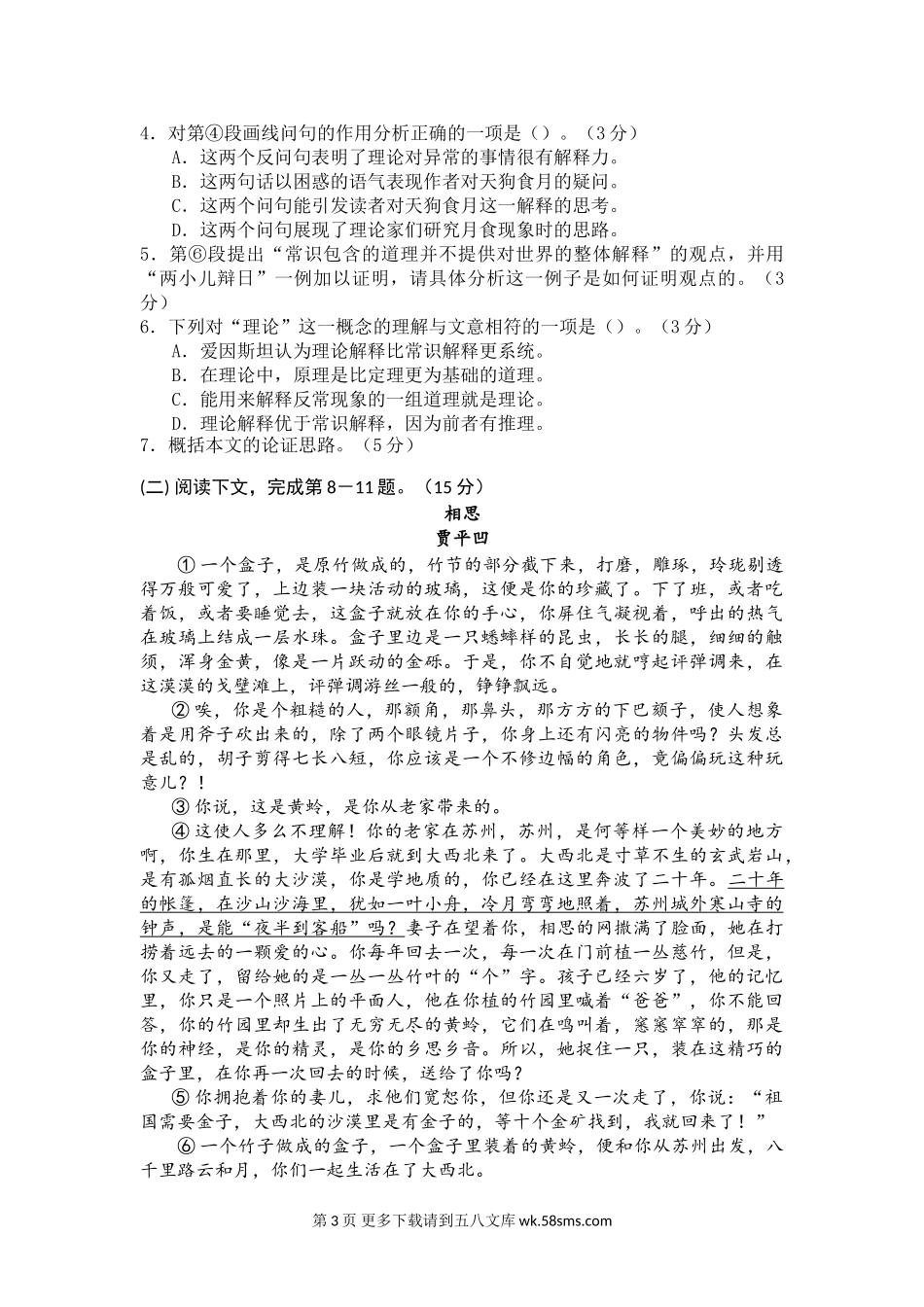 4．对第④段画线问句的作用分析正确的一项是（）。（3分）
A．这两个反问句表明了理论对异常的事情很有解释力。
B．这两句话以困惑的语气表现作者对天狗食月的疑问。
C．这两个问句能引发读者对天狗食月这一解释的思考。
D．这两个问句展现了理论家们研究月食现象时的思路。
5．第⑥段提出“常识包含的道理并不提供对世界的整体解释”的观点，并用“两小儿辩日”一例加以证明，请具体分析这一例子是如何证明观点的。（3分）
6．下列对“理论”这一概念的理解与文意相符的一项是（）。（3分）
A．爱因斯坦认为理论解释比常识解释更系统。
B．在理论中，原理是比定理更为基础的道理。
C．能用来解释反常现象的一组道理就是理论。
D．理论解释优于常识解释，因为前者有推理。
7．概括本文的论证思路。（5分）

(二) 阅读下文，完成第8－11题。（15分）

相思

贾平凹

①一个盒子，是原竹做成的，竹节的部分截下来，打磨，雕琢，玲珑剔透得万般可爱了，上边装一块活动的玻璃，这便是你的珍藏了。下了班，或者吃着饭，或者要睡觉去，这盒子就放在你的手心，你屏住气凝视着，呼出的热气在玻璃上结成一层水珠。盒子里边是一只蟋蟀样的昆虫，长长的腿，细细的触须，浑身金黄，像是一片跃动的金砾。于是，你不自觉地就哼起评弹调来，在这漠漠的戈壁滩上，评弹调游丝一般的，铮铮飘远。

②唉，你是个粗糙的人，那额角，那鼻头，那方方的下巴颏子，使人想象着是用斧子砍出来的，除了两个眼镜片子，你身上还有闪亮的物件吗？头发总是乱的，胡子剪得七长八短，你应该是一个不修边幅的角色，竟偏偏玩这种玩意儿？！

③你说，这是黄蛉，是你从老家带来的。

④这使人多么不理解！你的老家在苏州，苏州，是何等样一个美妙的地方啊，你生在那里，大学毕业后就到大西北来了。大西北是寸草不生的玄武岩山，是有孤烟直长的大沙漠，你是学地质的，你已经在这里奔波了二十年。二十年的帐篷，在沙山沙海里，犹如一叶小舟，冷月弯弯地照着，苏州城外寒山寺的钟声，是能“夜半到客船”吗？妻子在望着你，相思的网撒满了脸面，她在打捞着远去的一颗爱的心。你每年回去一次，每一次在门前植一丛慈竹，但是，你又走了，留给她的是一丛一丛竹叶的“个”字。孩子已经六岁了，他的记忆里，你只是一个照片上的平面人，他在你植的竹园里喊着“爸爸”，你不能回答，你的竹园里却生出了无穷无尽的黄蛉，它们在鸣叫着，窸窸窣窣的，那是你的神经，是你的精灵，是你的乡思乡音。所以，她捉住一只，装在这精巧的盒子里，在你再一次回去的时候，送给了你吗？

⑤你拥抱着你的妻儿，求他们宽恕你，但你还是又一次走了，你说：“祖国需要金子，大西北的沙漠里是有金子的，等十个金矿找到，我就回来了！”

⑥一个竹子做成的盒子，一个盒子里装着的黄蛉，便和你从苏州出发，八千里路云和月，你们一起生活在了大西北。

第3页 更多下载请到五八文库 wk.58sms.com